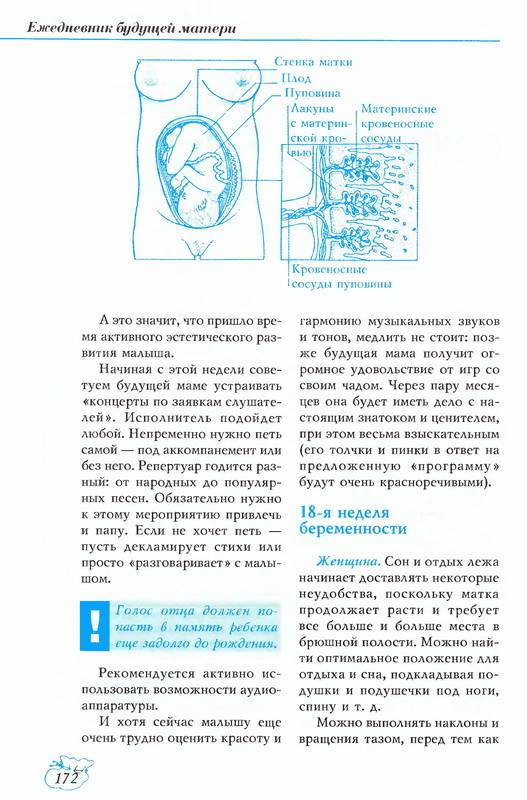 Ежедневник будущей матери

Стенка матки
Плод
Пуповина
Лакуны с материнской кровью
Материнские кровеносные сосуды
Кровеносные сосуды пуповины

А это значит, что пришло время активного эстетического развития малыша.

Начиная с этой недели советуем будущей маме устраивать «концерты по заявкам слушателей». Исполнитель подойдет любой. Непременно нужно петь самой — под аккомпанемент или без него. Репертуар годится разный: от народных до популярных песен. Обязательно нужно к этому мероприятию привлечь и папу. Если не хочет петь — пусть декламирует стихи или просто «разговаривает» с малышом.

!

Голос отца должен попасть в память ребенка еще задолго до рождения.

Рекомендуется активно использовать возможности аудиоаппаратуры.

И хотя сейчас малышу еще очень трудно оценить красоту и гармонию музыкальных звуков и тонов, медлить не стоит: позже будущая мама получит огромное удовольствие от игр со своим чадом. Через пару месяцев она будет иметь дело с настоящим знатоком и ценителем, при этом весьма взыскательным (его толчки и пинки в ответ на предложенную «программу» будут очень красноречивыми).

18-я неделя беременности

Женщина. Сон и отдых лежа начинает доставлять некоторые неудобства, поскольку матка продолжает расти и требует все больше и больше места в брюшной полости. Можно найти оптимальное положение для отдыха и сна, подкладывая подушки и подушечки под ноги, спину и т. д.

Можно выполнять наклоны и вращения тазом, перед тем как

172